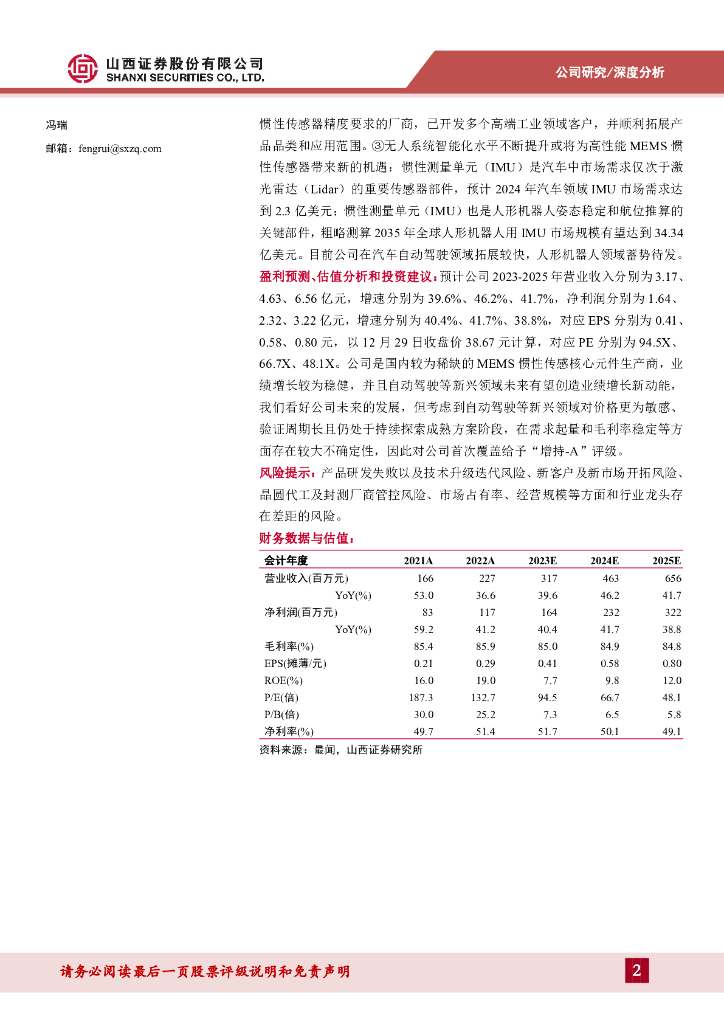 山西证券股份有限公司
SHANXI SECURITIES CO., LTD.

公司研究/深度分析

冯瑞
邮箱：fengrui@sxzq.com

惯性传感器精度要求的厂商，已开发多个高端工业领域客户，并顺利拓展产品品类和应用范围。③无人系统智能化水平不断提升或将为高性能 MEMS 惯性传感器带来新的机遇：惯性测量单元（IMU）是汽车中市场需求仅次于激光雷达（Lidar）的重要传感器部件，预计 2024 年汽车领域 IMU 市场需求达到 2.3 亿美元；惯性测量单元（IMU）也是人形机器人姿态稳定和航位推算的关键部件，粗略测算 2035 年全球人形机器人用 IMU 市场规模有望达到 34.34 亿美元。目前公司在汽车自动驾驶领域拓展较快，人形机器人领域蓄势待发。

盈利预测、估值分析和投资建议：预计公司 2023-2025 年营业收入分别为 3.17、4.63、6.56 亿元，增速分别为 39.6%、46.2%、41.7%，净利润分别为 1.64、2.32、3.22 亿元，增速分别为 40.4%、41.7%、38.8%，对应 EPS 分别为 0.41、0.58、0.80 元，以 12 月 29 日收盘价 38.67 元计算，对应 PE 分别为 94.5X、66.7X、48.1X。公司是国内较为稀缺的 MEMS 惯性传感核心元件生产商，业绩增长较为稳健，并且自动驾驶等新兴领域未来有望创造业绩增长新动能，我们看好公司未来的发展，但考虑到自动驾驶等新兴领域对价格更为敏感、验证周期长且仍处于持续探索成熟方案阶段，在需求起量和毛利率稳定等方面存在较大不确定性，因此对公司首次覆盖给予“增持-A”评级。

风险提示：产品研发失败以及技术升级迭代风险、新客户及新市场开拓风险、晶圆代工及封测厂商管控风险、市场占有率、经营规模等方面和行业龙头存在差距的风险。

财务数据与估值：

| 会计年度 | 2021A | 2022A | 2023E | 2024E | 2025E |
|---|---|---|---|---|---|
| 营业收入(百万元) | 166 | 227 | 317 | 463 | 656 |
| YoY(%) | 53.0 | 36.6 | 39.6 | 46.2 | 41.7 |
| 净利润(百万元) | 83 | 117 | 164 | 232 | 322 |
| YoY(%) | 59.2 | 41.2 | 40.4 | 41.7 | 38.8 |
| 毛利率(%) | 85.4 | 85.9 | 85.0 | 84.9 | 84.8 |
| EPS(摊薄/元) | 0.21 | 0.29 | 0.41 | 0.58 | 0.80 |
| ROE(%) | 16.0 | 19.0 | 7.7 | 9.8 | 12.0 |
| P/E(倍) | 187.3 | 132.7 | 94.5 | 66.7 | 48.1 |
| P/B(倍) | 30.0 | 25.2 | 7.3 | 6.5 | 5.8 |
| 净利率(%) | 49.7 | 51.4 | 51.7 | 50.1 | 49.1 |

资料来源：最闻，山西证券研究所

请务必阅读最后一页股票评级说明和免责声明

2